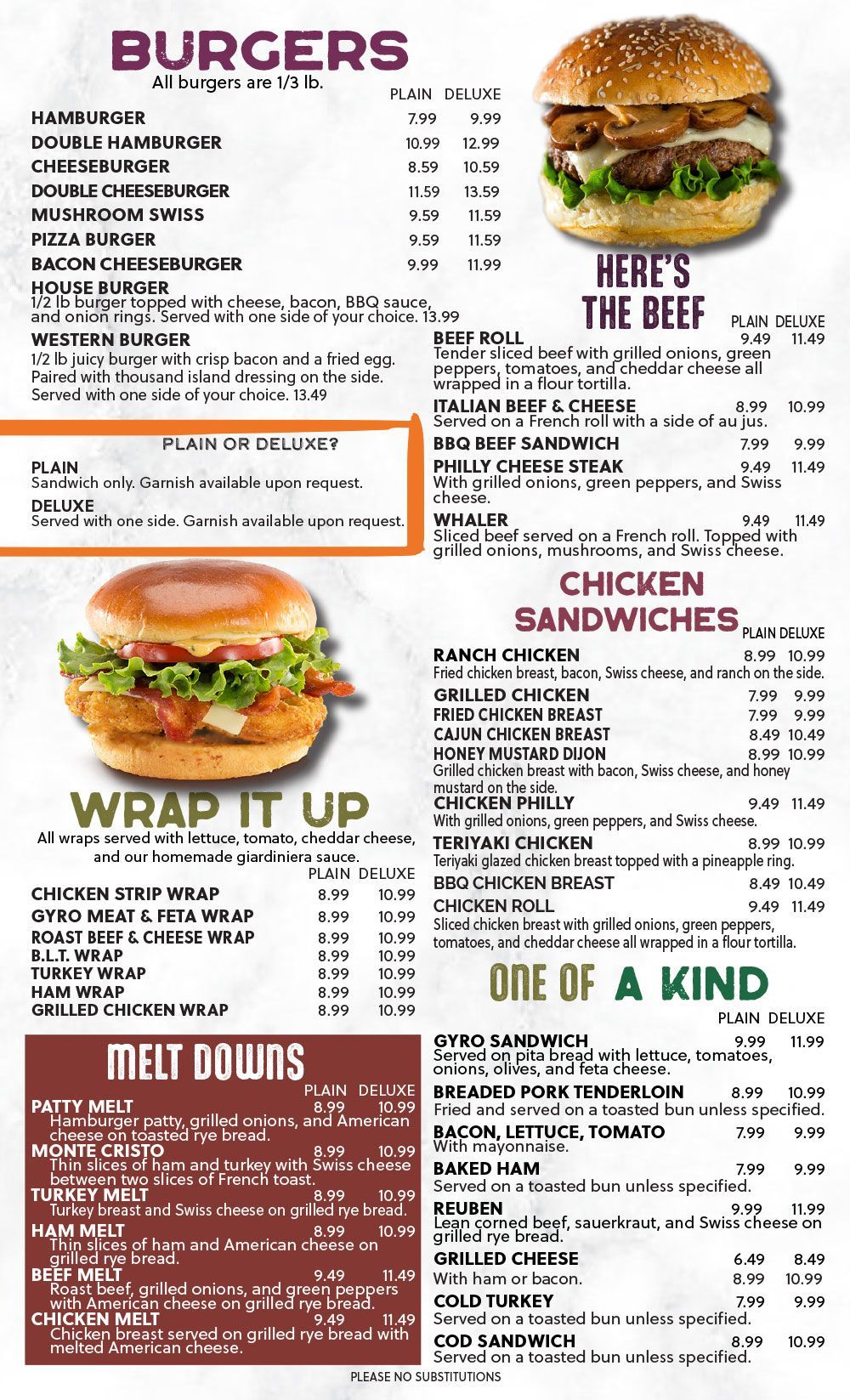 BURGERS
All burgers are 1/3 lb.

PLAIN DELUXE
HAMBURGER 7.99 9.99
DOUBLE HAMBURGER 10.99 12.99
CHEESEBURGER 8.59 10.59
DOUBLE CHEESEBURGER 11.59 13.59
MUSHROOM SWISS 9.59 11.59
PIZZA BURGER 9.59 11.59
BACON CHEESEBURGER 9.99 11.99

HOUSE BURGER
1/2 lb burger topped with cheese, bacon, BBQ sauce, and onion rings. Served with one side of your choice. 13.99

WESTERN BURGER
1/2 lb juicy burger with crisp bacon and a fried egg. Paired with thousand island dressing on the side. Served with one side of your choice. 13.49

PLAIN OR DELUXE?
PLAIN
Sandwich only. Garnish available upon request.
DELUXE
Served with one side. Garnish available upon request.

WRAP IT UP
All wraps served with lettuce, tomato, cheddar cheese, and our homemade giardiniera sauce.
PLAIN DELUXE
CHICKEN STRIP WRAP 8.99 10.99
GYRO MEAT & FETA WRAP 8.99 10.99
ROAST BEEF & CHEESE WRAP 8.99 10.99
B.L.T. WRAP 8.99 10.99
TURKEY WRAP 8.99 10.99
HAM WRAP 8.99 10.99
GRILLED CHICKEN WRAP 8.99 10.99

MELT DOWNS
PLAIN DELUXE
PATTY MELT 8.99 10.99
Hamburger patty, grilled onions, and American cheese on toasted rye bread.
MONTE CRISTO 8.99 10.99
Thin slices of ham and turkey with Swiss cheese between two slices of French toast.
TURKEY MELT 8.99 10.99
Turkey breast and Swiss cheese on grilled rye bread.
HAM MELT 8.99 10.99
Thin slices of ham and American cheese on grilled rye bread.
BEEF MELT 9.49 11.49
Roast beef, grilled onions, and green peppers with American cheese on grilled rye bread.
CHICKEN MELT 9.49 11.49
Chicken breast served on grilled rye bread with melted American cheese.

HERE'S THE BEEF
PLAIN DELUXE
BEEF ROLL 9.49 11.49
Tender sliced beef with grilled onions, green peppers, tomatoes, and cheddar cheese all wrapped in a flour tortilla.
ITALIAN BEEF & CHEESE 8.99 10.99
Served on a French roll with a side of au jus.
BBQ BEEF SANDWICH 7.99 9.99
PHILLY CHEESE STEAK 9.49 11.49
With grilled onions, green peppers, and Swiss cheese.
WHALER 9.49 11.49
Sliced beef served on a French roll. Topped with grilled onions, mushrooms, and Swiss cheese.

CHICKEN SANDWICHES
PLAIN DELUXE
RANCH CHICKEN 8.99 10.99
Fried chicken breast, bacon, Swiss cheese, and ranch on the side.
GRILLED CHICKEN 7.99 9.99
FRIED CHICKEN BREAST 7.99 9.99
CAJUN CHICKEN BREAST 8.49 10.49
HONEY MUSTARD DIJON 8.99 10.99
Grilled chicken breast with bacon, Swiss cheese, and honey mustard on the side.
CHICKEN PHILLY 9.49 11.49
With grilled onions, green peppers, and Swiss cheese.
TERIYAKI CHICKEN 8.99 10.99
Teriyaki glazed chicken breast topped with a pineapple ring.
BBQ CHICKEN BREAST 8.49 10.49
CHICKEN ROLL 9.49 11.49
Sliced chicken breast with grilled onions, green peppers, tomatoes, and cheddar cheese all wrapped in a flour tortilla.

ONE OF A KIND
PLAIN DELUXE
GYRO SANDWICH 9.99 11.99
Served on pita bread with lettuce, tomatoes, onions, olives, and feta cheese.
BREADED PORK TENDERLOIN 8.99 10.99
Fried and served on a toasted bun unless specified.
BACON, LETTUCE, TOMATO 7.99 9.99
With mayonnaise.
BAKED HAM 7.99 9.99
Served on a toasted bun unless specified.
REUBEN 9.99 11.99
Lean corned beef, sauerkraut, and Swiss cheese on grilled rye bread.
GRILLED CHEESE 6.49 8.49
With ham or bacon. 8.99 10.99
COLD TURKEY 7.99 9.99
Served on a toasted bun unless specified.
COD SANDWICH 8.99 10.99
Served on a toasted bun unless specified.

PLEASE NO SUBSTITUTIONS